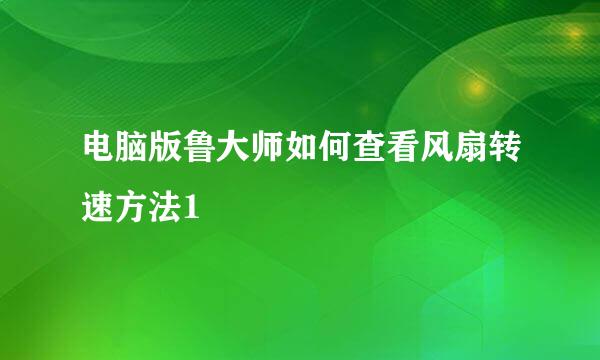 电脑版鲁大师如何查看风扇转速方法1